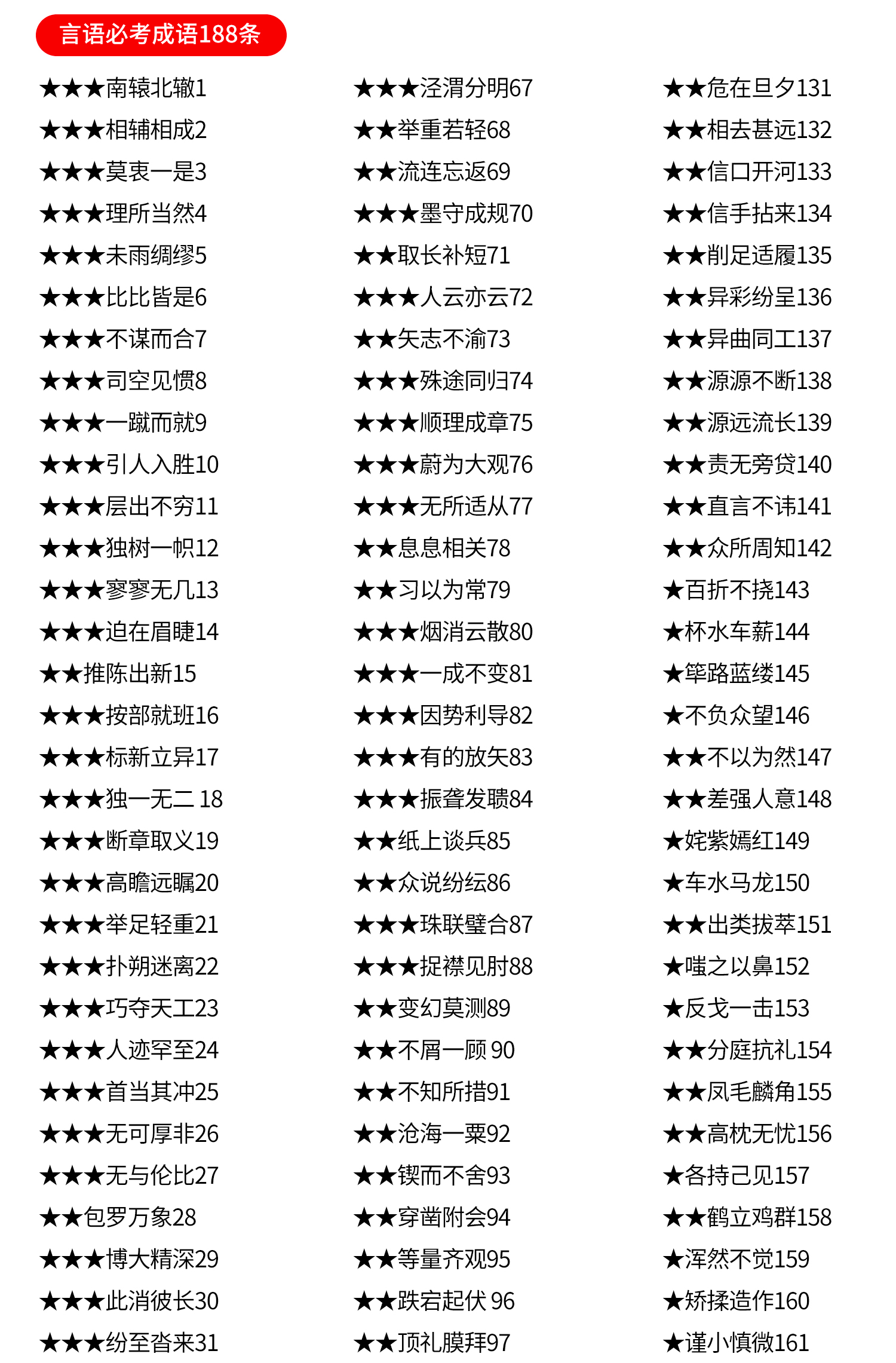 言语必考成语188条

★★★南辕北辙1
★★★相辅相成2
★★★莫衷一是3
★★★理所当然4
★★★未雨绸缪5
★★★比比皆是6
★★★不谋而合7
★★★司空见惯8
★★★一蹴而就9
★★★引人入胜10
★★★层出不穷11
★★★独树一帜12
★★★寥寥无几13
★★★迫在眉睫14
★★推陈出新15
★★★按部就班16
★★★标新立异17
★★★独一无二 18
★★★断章取义19
★★★高瞻远瞩20
★★★举足轻重21
★★★扑朔迷离22
★★★巧夺天工23
★★★人迹罕至24
★★★首当其冲25
★★★无可厚非26
★★★无与伦比27
★★包罗万象28
★★★博大精深29
★★★此消彼长30
★★★纷至沓来31

★★★泾渭分明67
★★举重若轻68
★★流连忘返69
★★★墨守成规70
★★取长补短71
★★★人云亦云72
★★矢志不渝73
★★★殊途同归74
★★★顺理成章75
★★★蔚为大观76
★★★无所适从77
★★息息相关78
★★习以为常79
★★★烟消云散80
★★★一成不变81
★★★因势利导82
★★★有的放矢83
★★★振聋发聩84
★★纸上谈兵85
★★众说纷纭86
★★★珠联璧合87
★★★捉襟见肘88
★★变幻莫测89
★★不屑一顾 90
★★不知所措91
★★沧海一粟92
★★锲而不舍93
★★穿凿附会94
★★等量齐观95
★★跌宕起伏 96
★★顶礼膜拜97

★★危在旦夕131
★★相去甚远132
★★信口开河133
★★信手拈来134
★★削足适履135
★★异彩纷呈136
★★异曲同工137
★★源源不断138
★★源远流长139
★★责无旁贷140
★★直言不讳141
★★众所周知142
★百折不挠143
★杯水车薪144
★筚路蓝缕145
★不负众望146
★★不以为然147
★★差强人意148
★姹紫嫣红149
★车水马龙150
★★出类拔萃151
★嗤之以鼻152
★反戈一击153
★★分庭抗礼154
★★凤毛麟角155
★★高枕无忧156
★各持己见157
★★鹤立鸡群158
★浑然不觉159
★矫揉造作160
★谨小慎微161